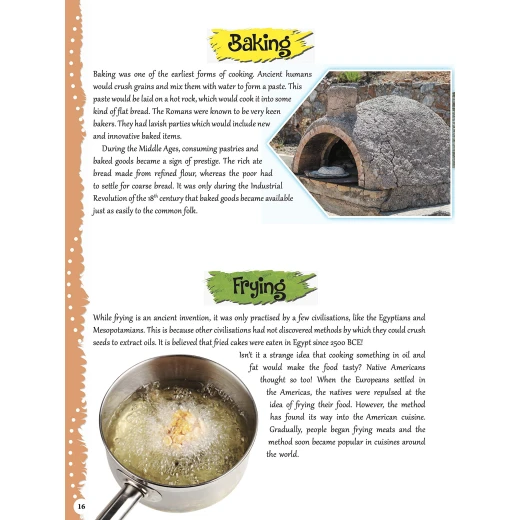 Baking

Baking was one of the earliest forms of cooking. Ancient humans would crush grains and mix them with water to form a paste. This paste would be laid on a hot rock, which would cook it into some kind of flat bread. The Romans were known to be very keen bakers. They had lavish parties which would include new and innovative baked items.

During the Middle Ages, consuming pastries and baked goods became a sign of prestige. The rich ate bread made from refined flour, whereas the poor had to settle for coarse bread. It was only during the Industrial Revolution of the $18^{th}$ century that baked goods became available just as easily to the common folk.

Frying

While frying is an ancient invention, it was only practised by a few civilisations, like the Egyptians and Mesopotamians. This is because other civilisations had not discovered methods by which they could crush seeds to extract oils. It is believed that fried cakes were eaten in Egypt since 2500 BCE!

Isn't it a strange idea that cooking something in oil and fat would make the food tasty? Native Americans thought so too! When the Europeans settled in the Americas, the natives were repulsed at the idea of frying their food. However, the method has found its way into the American cuisine. Gradually, people began frying meats and the method soon became popular in cuisines around the world.

16